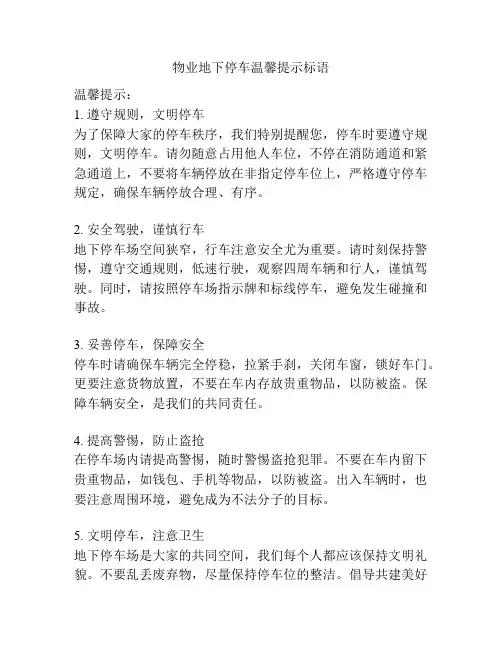 物业地下停车温馨提示标语

温馨提示：
1. 遵守规则，文明停车
为了保障大家的停车秩序，我们特别提醒您，停车时要遵守规则，文明停车。请勿随意占用他人车位，不停在消防通道和紧急通道上，不要将车辆停放在非指定停车位上，严格遵守停车规定，确保车辆停放合理、有序。

2. 安全驾驶，谨慎行车
地下停车场空间狭窄，行车注意安全尤为重要。请时刻保持警惕，遵守交通规则，低速行驶，观察四周车辆和行人，谨慎驾驶。同时，请按照停车场指示牌和标线停车，避免发生碰撞和事故。

3. 妥善停车，保障安全
停车时请确保车辆完全停稳，拉紧手刹，关闭车窗，锁好车门。更要注意货物放置，不要在车内存放贵重物品，以防被盗。保障车辆安全，是我们的共同责任。

4. 提高警惕，防止盗抢
在停车场内请提高警惕，随时警惕盗抢犯罪。不要在车内留下贵重物品，如钱包、手机等物品，以防被盗。出入车辆时，也要注意周围环境，避免成为不法分子的目标。

5. 文明停车，注意卫生
地下停车场是大家的共同空间，我们每个人都应该保持文明礼貌。不要乱丢废弃物，尽量保持停车位的整洁。倡导共建美好